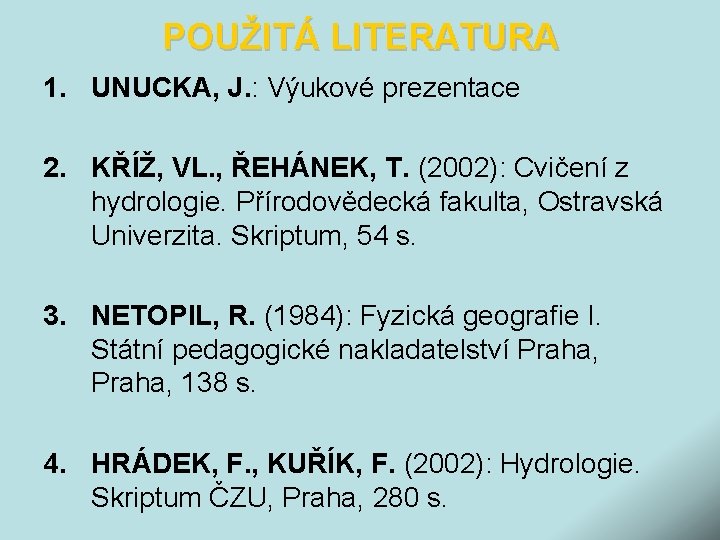 POUŽITÁ LITERATURA

1. UNUCKA, J.: Výukové prezentace

2. KŘÍŽ, VL., ŘEHÁNEK, T. (2002): Cvičení z hydrologie. Přírodovědecká fakulta, Ostravská Univerzita. Skriptum, 54 s.

3. NETOPIL, R. (1984): Fyzická geografie I. Státní pedagogické nakladatelství Praha, Praha, 138 s.

4. HRÁDEK, F., KUŘÍK, F. (2002): Hydrologie. Skriptum ČZU, Praha, 280 s.